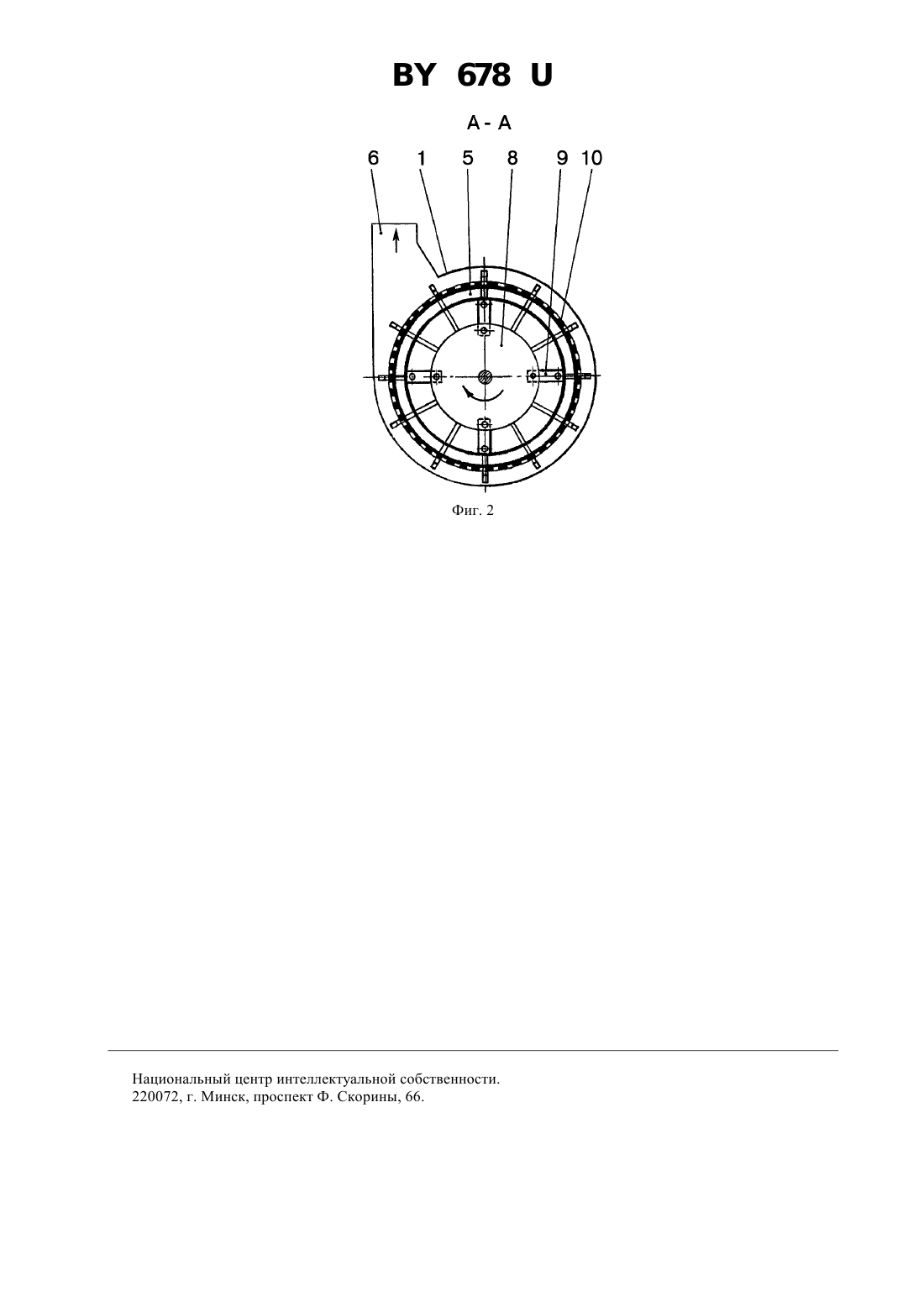 BY 678 U

A - A

6 1 5 8 9 10

Фиг. 2

Национальный центр интеллектуальной собственности.
220072, г. Минск, проспект Ф. Скорины, 66.